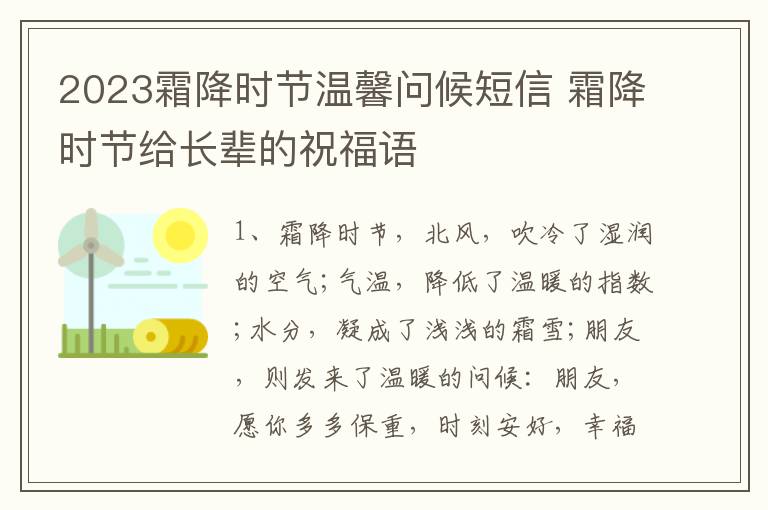 2023霜降时节温馨问候短信 霜降时节给长辈的祝福语

1、霜降时节，北风，吹冷了湿润的空气；气温，降低了温暖的指数；水分，凝成了浅浅的霜雪；朋友，则发来了温暖的问候：朋友，愿你多多保重，时刻安好，幸福